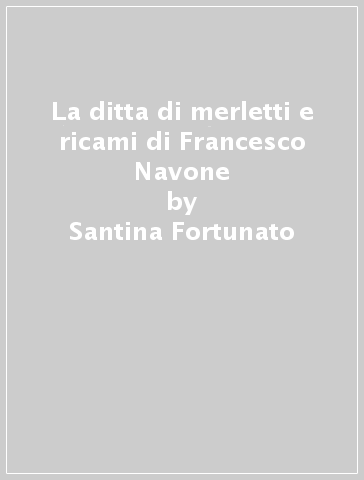 La ditta di merletti e ricami di Francesco Navone
by
Santina Fortunato